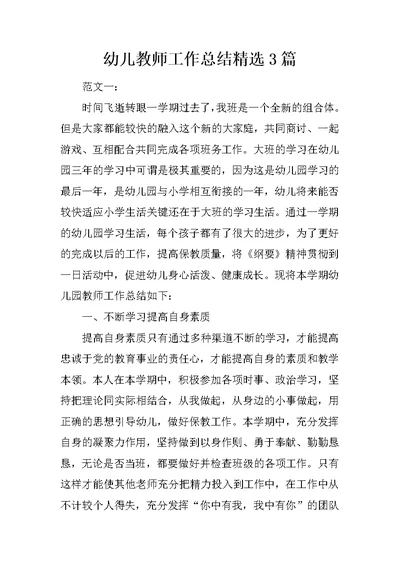 幼儿教师工作总结精选3篇

范文一：

时间飞逝转眼一学期过去了，我班是一个全新的组合体。但是大家都能较快的融入这个新的大家庭，共同商讨、一起游戏、互相配合共同完成各项班务工作。大班的学习在幼儿园三年的学习中可谓是极其重要的，因为这是幼儿园学习的最后一年，是幼儿园与小学相互衔接的一年，幼儿将来能否较快适应小学生活关键还在于大班的学习生活。通过一学期的幼儿园学习生活，每个孩子都有了很大的进步，为了更好的完成以后的工作，提高保教质量，将《纲要》精神贯彻到一日活动中，促进幼儿身心活泼、健康成长。现将本学期幼儿园教师工作总结如下：

一、不断学习提高自身素质

提高自身素质只有通过多种渠道不断的学习，才能提高忠诚于党的教育事业的责任心，才能提高自身的素质和教学本领。本人在本学期中，积极参加各项时事、政治学习，坚持把理论同实际相结合，从我做起，从身边的小事做起，用正确的思想引导幼儿，做好保教工作。本学期中，充分发挥自身的凝聚力作用，坚持做到以身作则、勇于奉献、勤勤恳恳，无论是否当班，都要做好并检查班级的各项工作。只有这样才能使其他老师充分把精力投入到工作中，在工作中从不计较个人得失，充分发挥“你中有我，我中有你”的团队